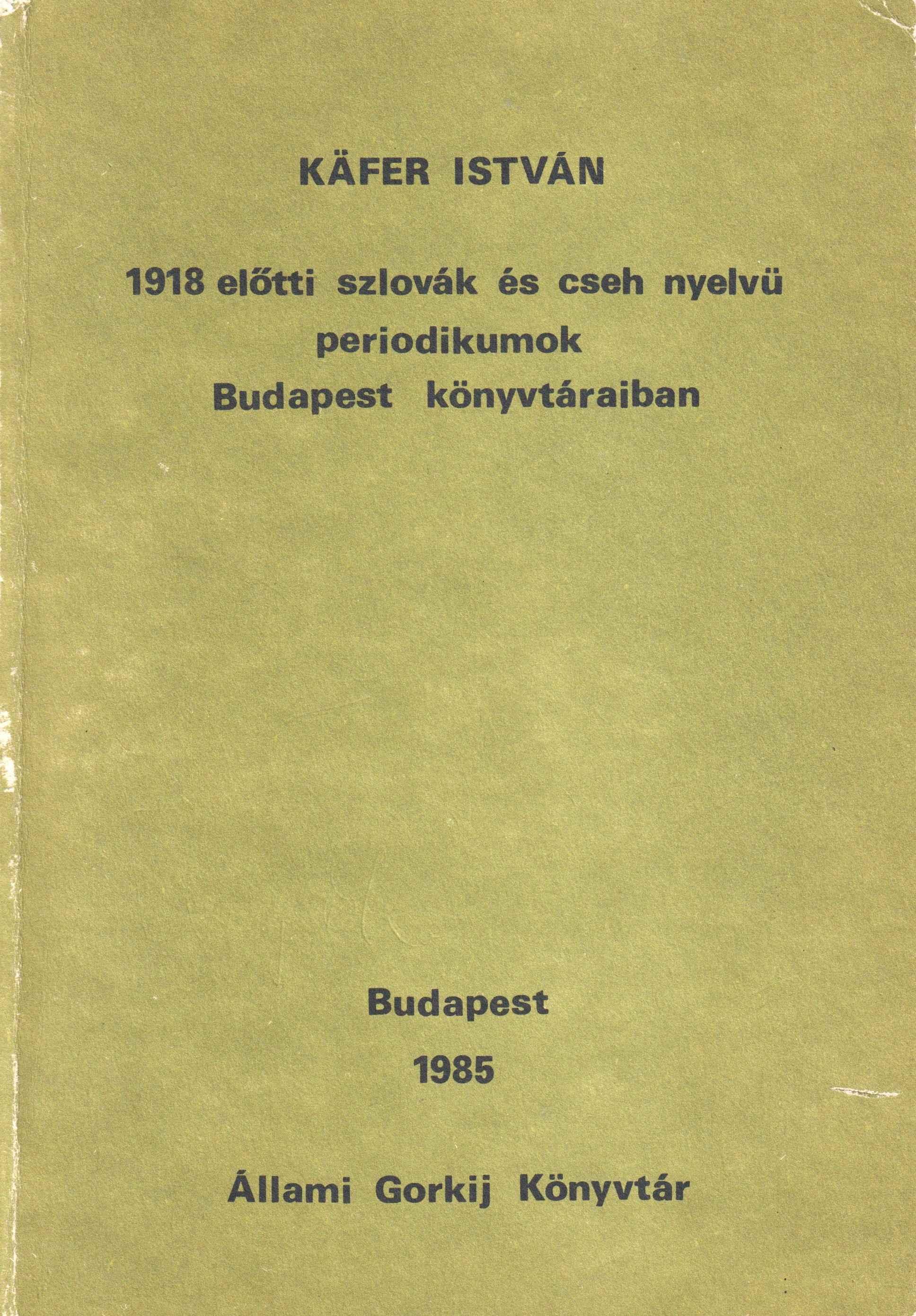 KÄFER ISTVÁN

1918 előtti szlovák és cseh nyelvü periodikumok Budapest könyvtáraiban

Budapest
1985

Állami Gorkij Könyvtár